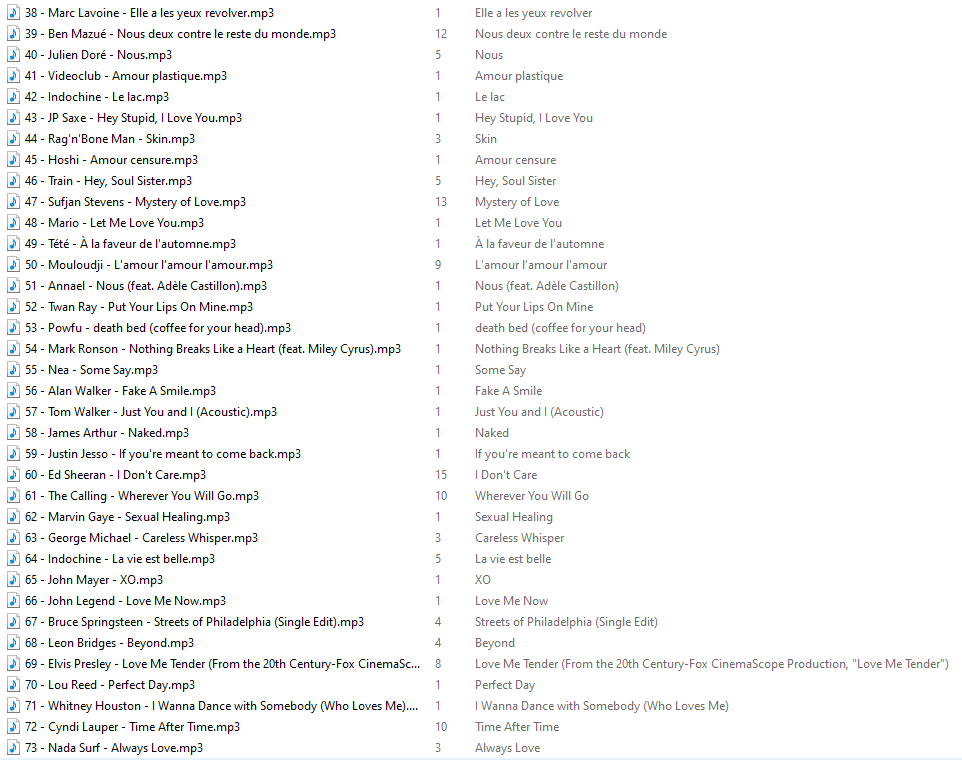 | | | |
|---|---|---|
| 38 - Marc Lavoine - Elle a les yeux revolver.mp3 | 1 | Elle a les yeux revolver |
| 39 - Ben Mazué - Nous deux contre le reste du monde.mp3 | 12 | Nous deux contre le reste du monde |
| 40 - Julien Doré - Nous.mp3 | 5 | Nous |
| 41 - Videoclub - Amour plastique.mp3 | 1 | Amour plastique |
| 42 - Indochine - Le lac.mp3 | 1 | Le lac |
| 43 - JP Saxe - Hey Stupid, I Love You.mp3 | 1 | Hey Stupid, I Love You |
| 44 - Rag'n'Bone Man - Skin.mp3 | 3 | Skin |
| 45 - Hoshi - Amour censure.mp3 | 1 | Amour censure |
| 46 - Train - Hey, Soul Sister.mp3 | 5 | Hey, Soul Sister |
| 47 - Sufjan Stevens - Mystery of Love.mp3 | 13 | Mystery of Love |
| 48 - Mario - Let Me Love You.mp3 | 1 | Let Me Love You |
| 49 - Tété - À la faveur de l'automne.mp3 | 1 | À la faveur de l'automne |
| 50 - Mouloudji - L'amour l'amour l'amour.mp3 | 9 | L'amour l'amour l'amour |
| 51 - Annael - Nous (feat. Adèle Castillon).mp3 | 1 | Nous (feat. Adèle Castillon) |
| 52 - Twan Ray - Put Your Lips On Mine.mp3 | 1 | Put Your Lips On Mine |
| 53 - Powfu - death bed (coffee for your head).mp3 | 1 | death bed (coffee for your head) |
| 54 - Mark Ronson - Nothing Breaks Like a Heart (feat. Miley Cyrus).mp3 | 1 | Nothing Breaks Like a Heart (feat. Miley Cyrus) |
| 55 - Nea - Some Say.mp3 | 1 | Some Say |
| 56 - Alan Walker - Fake A Smile.mp3 | 1 | Fake A Smile |
| 57 - Tom Walker - Just You and I (Acoustic).mp3 | 1 | Just You and I (Acoustic) |
| 58 - James Arthur - Naked.mp3 | 1 | Naked |
| 59 - Justin Jesso - If you're meant to come back.mp3 | 1 | If you're meant to come back |
| 60 - Ed Sheeran - I Don't Care.mp3 | 15 | I Don't Care |
| 61 - The Calling - Wherever You Will Go.mp3 | 10 | Wherever You Will Go |
| 62 - Marvin Gaye - Sexual Healing.mp3 | 1 | Sexual Healing |
| 63 - George Michael - Careless Whisper.mp3 | 3 | Careless Whisper |
| 64 - Indochine - La vie est belle.mp3 | 5 | La vie est belle |
| 65 - John Mayer - XO.mp3 | 1 | XO |
| 66 - John Legend - Love Me Now.mp3 | 1 | Love Me Now |
| 67 - Bruce Springsteen - Streets of Philadelphia (Single Edit).mp3 | 4 | Streets of Philadelphia (Single Edit) |
| 68 - Leon Bridges - Beyond.mp3 | 4 | Beyond |
| 69 - Elvis Presley - Love Me Tender (From the 20th Century-Fox CinemaSc... | 8 | Love Me Tender (From the 20th Century-Fox CinemaScope Production, "Love Me Tender") |
| 70 - Lou Reed - Perfect Day.mp3 | 1 | Perfect Day |
| 71 - Whitney Houston - I Wanna Dance with Somebody (Who Loves Me).... | 1 | I Wanna Dance with Somebody (Who Loves Me) |
| 72 - Cyndi Lauper - Time After Time.mp3 | 10 | Time After Time |
| 73 - Nada Surf - Always Love.mp3 | 3 | Always Love |